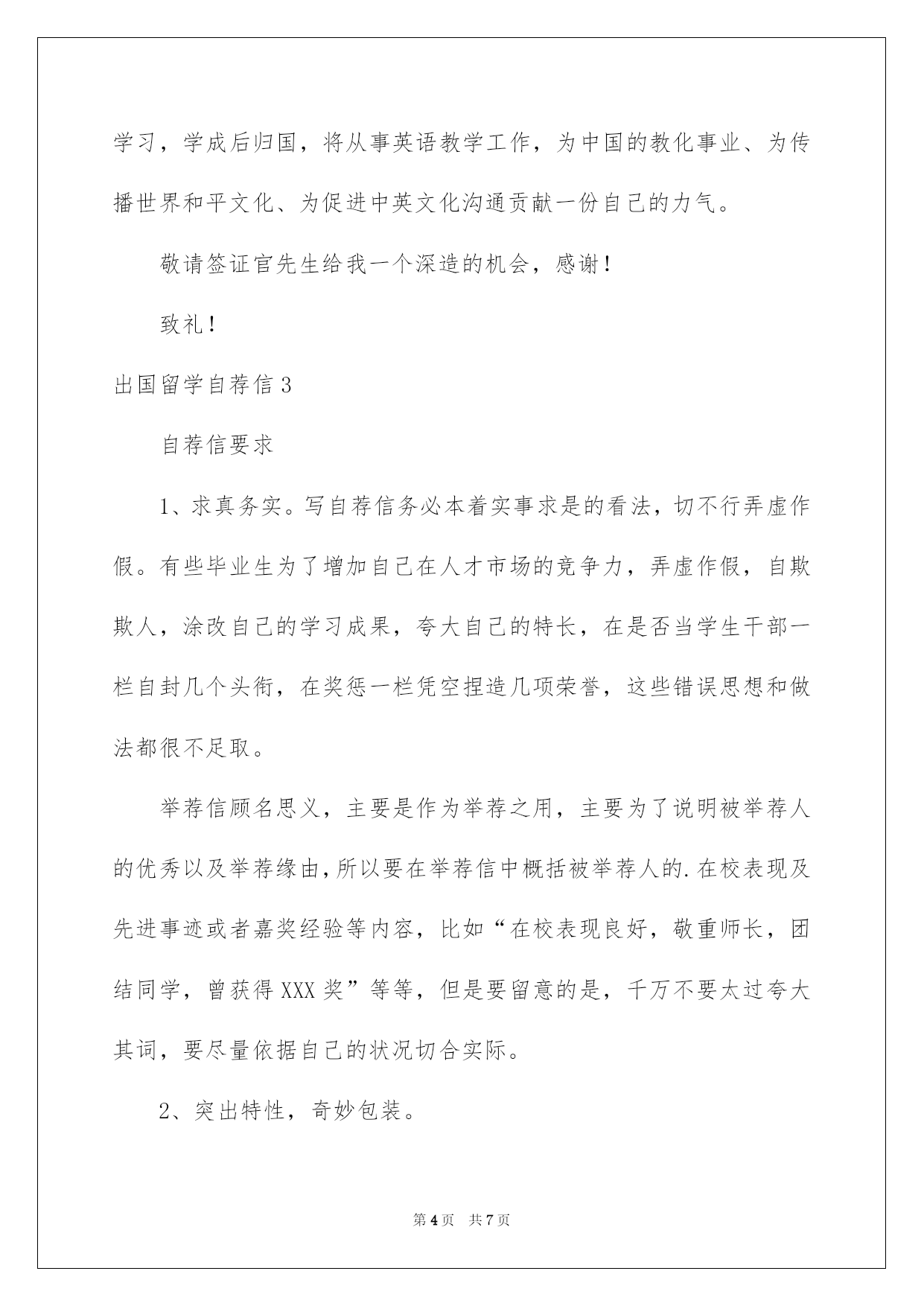 学习，学成后归国，将从事英语教学工作，为中国的教化事业、为传播世界和平文化、为促进中英文化沟通贡献一份自己的力气。

敬请签证官先生给我一个深造的机会，感谢！

致礼！

出国留学自荐信3

自荐信要求

1、求真务实。写自荐信务必本着实事求是的看法，切不行弄虚作假。有些毕业生为了增加自己在人才市场的竞争力，弄虚作假，自欺欺人，涂改自己的学习成果，夸大自己的特长，在是否当学生干部一栏自封几个头衔，在奖惩一栏凭空捏造几项荣誉，这些错误思想和做法都很不足取。

举荐信顾名思义，主要是作为举荐之用，主要为了说明被举荐人的优秀以及举荐缘由，所以要在举荐信中概括被举荐人的.在校表现及先进事迹或者嘉奖经验等内容，比如“在校表现良好，敬重师长，团结同学，曾获得XXX奖”等等，但是要留意的是，千万不要太过夸大其词，要尽量依据自己的状况切合实际。

2、突出特性，奇妙包装。

第4页 共7页